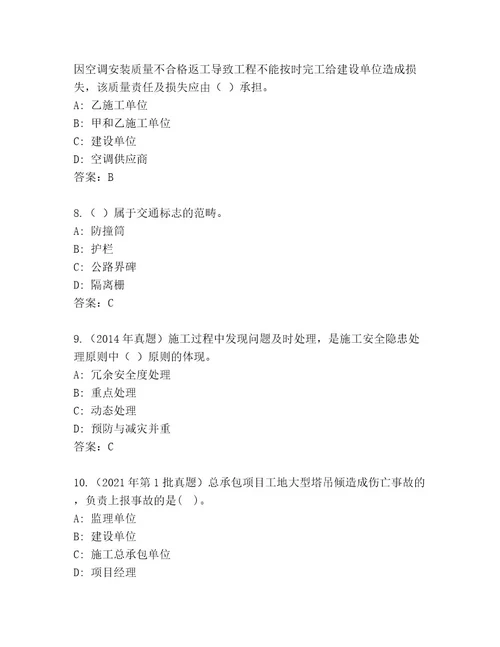 因空调安装质量不合格返工导致工程不能按时完工给建设单位造成损失，该质量责任及损失应由（ ）承担。
A：乙施工单位
B：甲和乙施工单位
C：建设单位
D：空调供应商
答案：B

8.（ ）属于交通标志的范畴。
A：防撞筒
B：护栏
C：公路界碑
D：隔离栅
答案：C

9.（2014 年真题）施工过程中发现问题及时处理，是施工安全隐患处理原则中（ ）原则的体现。
A：冗余安全度处理
B：重点处理
C：动态处理
D：预防与减灾并重
答案：C

10.（2021 年第 1 批真题）总承包项目工地大型塔吊倾造成伤亡事故的，负责上报事故的是（ ）。
A：监理单位
B：建设单位
C：施工总承包单位
D：项目经理